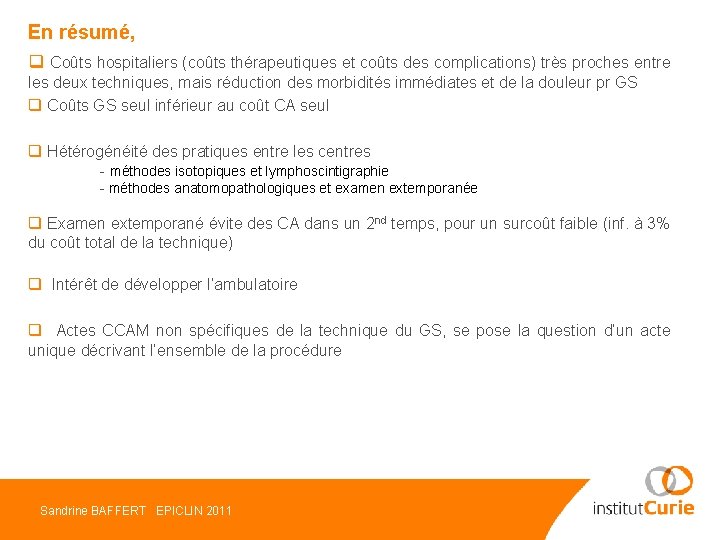 En résumé,

❑ Coûts hospitaliers (coûts thérapeutiques et coûts des complications) très proches entre les deux techniques, mais réduction des morbidités immédiates et de la douleur pr GS

❑ Coûts GS seul inférieur au coût CA seul

❑ Hétérogénéité des pratiques entre les centres
- méthodes isotopiques et lymphoscintigraphie
- méthodes anatomopathologiques et examen extemporanée

❑ Examen extemporané évite des CA dans un 2$^{nd}$ temps, pour un surcoût faible (inf. à 3% du coût total de la technique)

❑ Intérêt de développer l'ambulatoire

❑ Actes CCAM non spécifiques de la technique du GS, se pose la question d'un acte unique décrivant l'ensemble de la procédure

Sandrine BAFFERT EPICLIN 2011

institutCurie